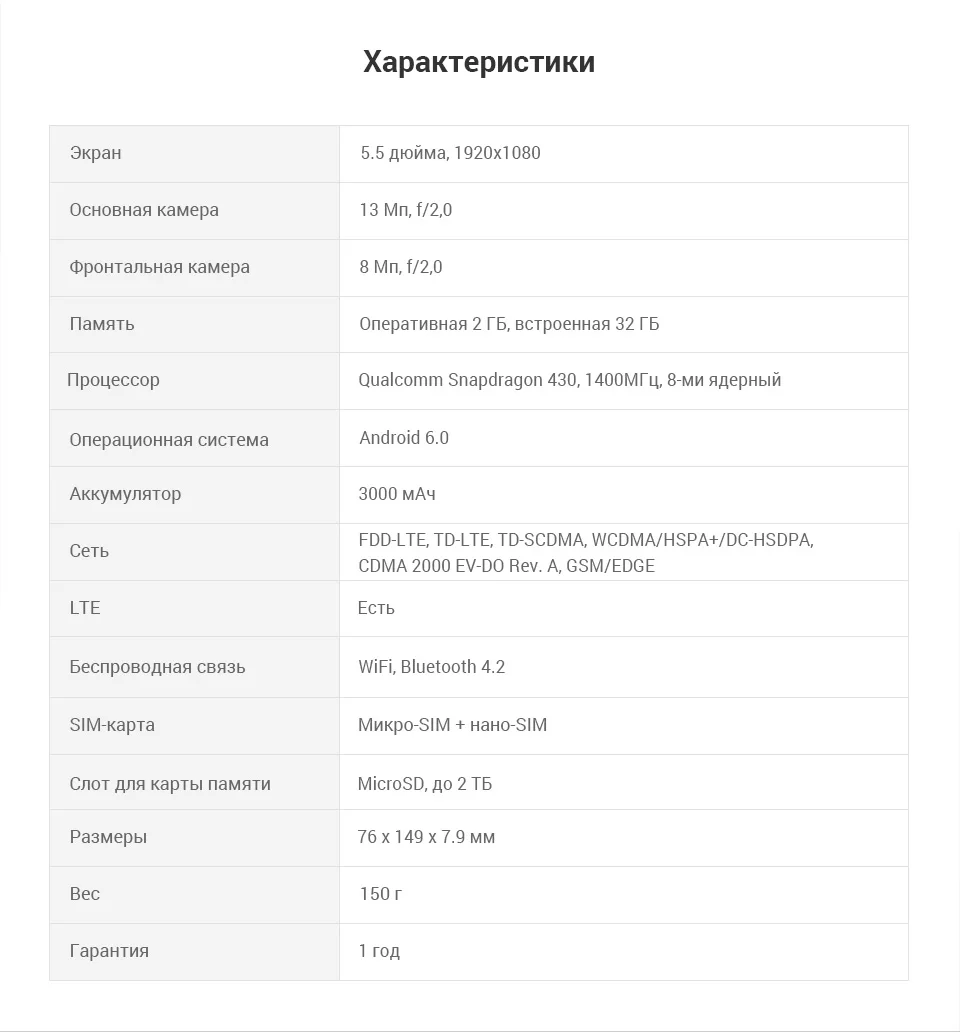 Характеристики

| | |
|---|---|
| Экран | 5.5 дюйма, 1920x1080 |
| Основная камера | 13 Мп, f/2,0 |
| Фронтальная камера | 8 Мп, f/2,0 |
| Память | Оперативная 2 ГБ, встроенная 32 ГБ |
| Процессор | Qualcomm Snapdragon 430, 1400МГц, 8-ми ядерный |
| Операционная система | Android 6.0 |
| Аккумулятор | 3000 мАч |
| Сеть | FDD-LTE, TD-LTE, TD-SCDMA, WCDMA/HSPA+/DC-HSDPA, CDMA 2000 EV-DO Rev. A, GSM/EDGE |
| LTE | Есть |
| Беспроводная связь | WiFi, Bluetooth 4.2 |
| SIM-карта | Микро-SIM + нано-SIM |
| Слот для карты памяти | MicroSD, до 2 ТБ |
| Размеры | 76 x 149 x 7.9 мм |
| Вес | 150 г |
| Гарантия | 1 год |